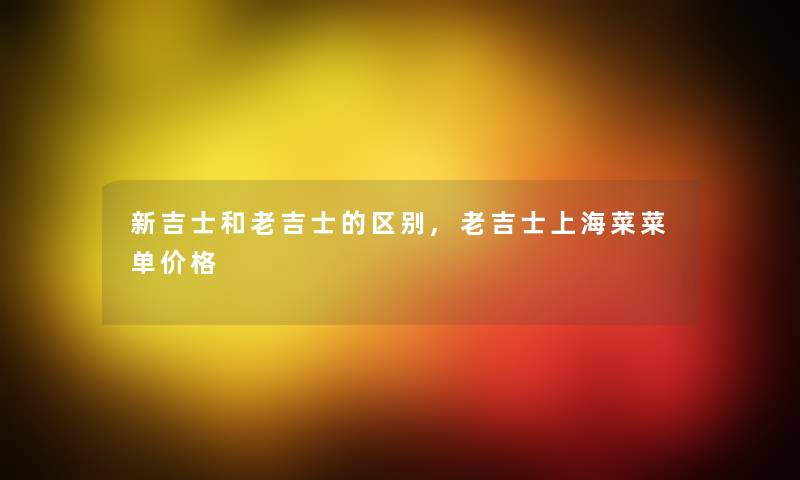 新吉士和老吉士的区别，老吉士上海菜菜单价格